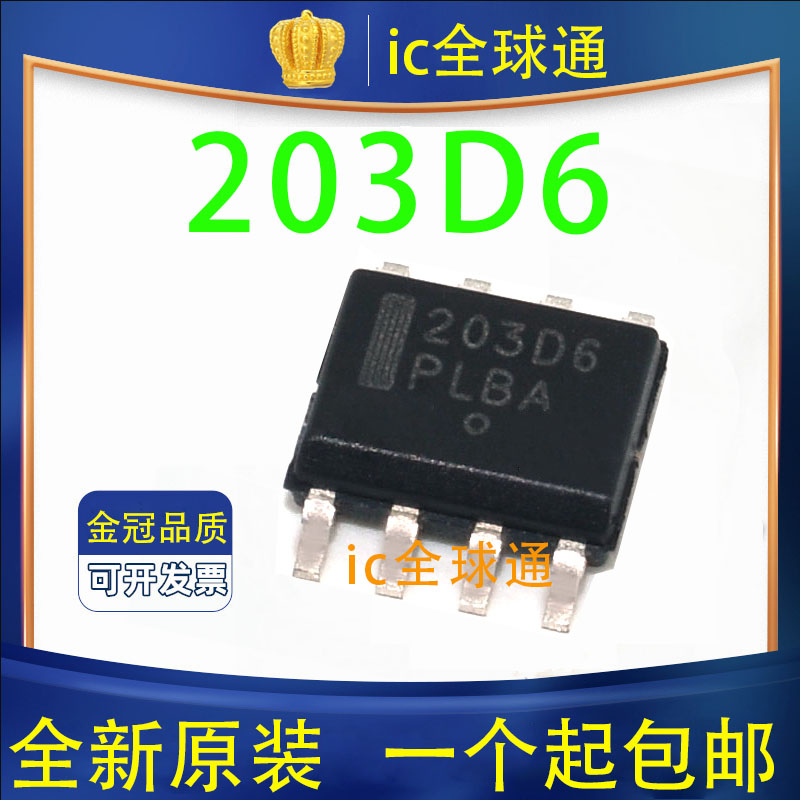 ic全球通

203D6

203D6
PLBA

金冠品质
可开发票

ic全球通

全新原装 一个起包邮